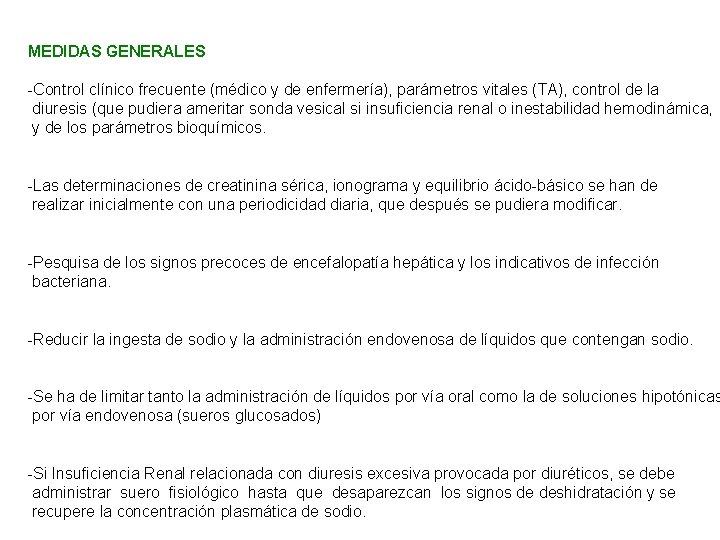 MEDIDAS GENERALES

-Control clínico frecuente (médico y de enfermería), parámetros vitales (TA), control de la diuresis (que pudiera ameritar sonda vesical si insuficiencia renal o inestabilidad hemodinámica, y de los parámetros bioquímicos.

-Las determinaciones de creatinina sérica, ionograma y equilibrio ácido-básico se han de realizar inicialmente con una periodicidad diaria, que después se pudiera modificar.

-Pesquisa de los signos precoces de encefalopatía hepática y los indicativos de infección bacteriana.

-Reducir la ingesta de sodio y la administración endovenosa de líquidos que contengan sodio.

-Se ha de limitar tanto la administración de líquidos por vía oral como la de soluciones hipotónicas por vía endovenosa (sueros glucosados)

-Si Insuficiencia Renal relacionada con diuresis excesiva provocada por diuréticos, se debe administrar suero fisiológico hasta que desaparezcan los signos de deshidratación y se recupere la concentración plasmática de sodio.